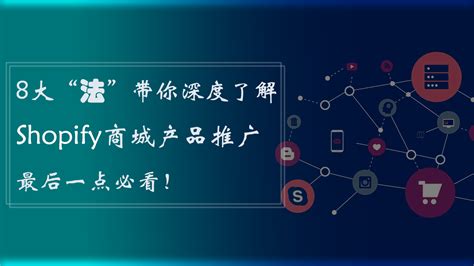 8大“法”带你深度了解
Shopify商城产品推广
最后一点必看！